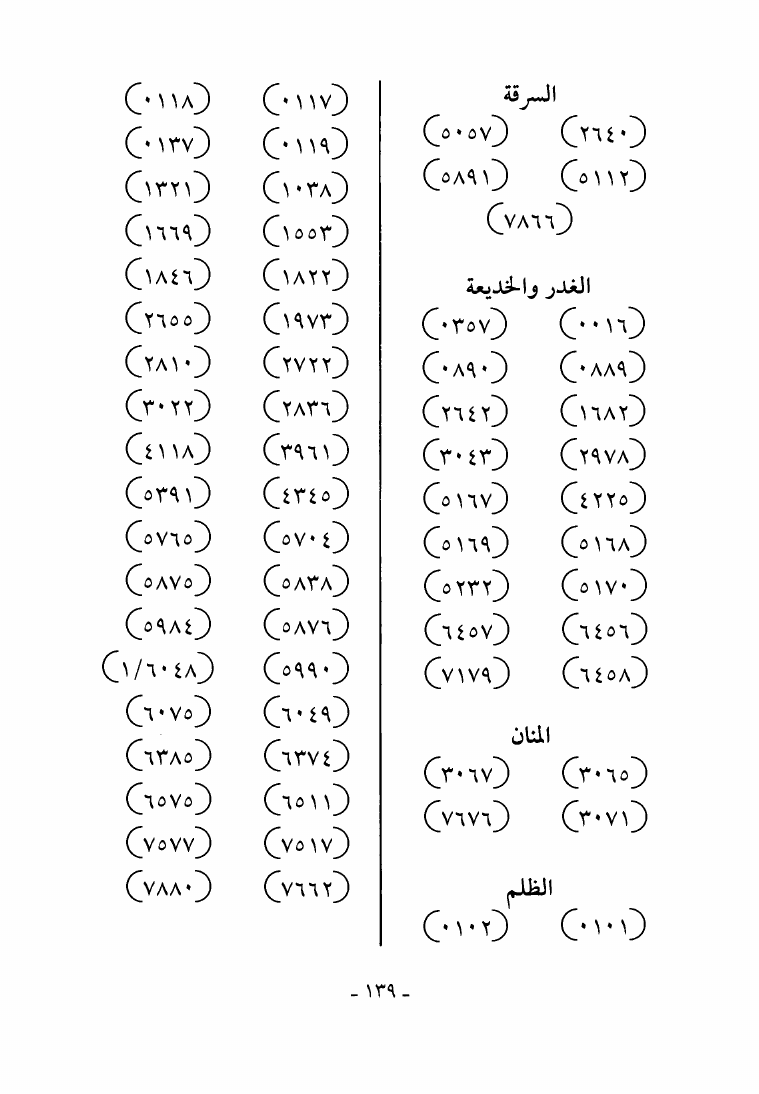 السرقة

(٢٦٤٠) (٥٠٥٧)

(٥١١٢) (٥٨٩١)

(٧٨٦٦)

الغدر والخديعة

(٠٠١٦) (٠٣٥٧)

(٠٨٨٩) (٠٨٩٠)

(١٦٨٢) (٢٦٤٢)

(٢٩٧٨) (٣٠٤٣)

(٤٢٢٥) (٥١٦٧)

(٥١٦٨) (٥١٦٩)

(٥١٧٠) (٥٢٣٢)

(٦٤٥٦) (٦٤٥٧)

(٦٤٥٨) (٧١٧٩)

المنان

(٣٠٦٥) (٣٠٦٧)

(٣٠٧١) (٧٦٧٦)

الظلم

(٠١٠١) (٠١٠٢)

(٠١١٧) (٠١١٨)

(٠١١٩) (٠١٣٧)

(١٠٣٨) (١٣٢١)

(١٥٥٣) (١٦٦٩)

(١٨٢٢) (١٨٤٦)

(١٩٧٣) (٢٦٥٥)

(٢٧٢٢) (٢٨١٠)

(٢٨٣٦) (٣٠٢٢)

(٣٩٦١) (٤١١٨)

(٤٣٤٥) (٥٣٩١)

(٥٧٠٤) (٥٧٦٥)

(٥٨٣٨) (٥٨٧٥)

(٥٨٧٦) (٥٩٨٤)

(٥٩٩٠) (١/٦٠٤٨)

(٦٠٤٩) (٦٠٧٥)

(٦٣٧٤) (٦٣٨٥)

(٦٥١١) (٦٥٧٥)

(٧٥١٧) (٧٥٧٧)

(٧٦٦٢) (٧٨٨٠)

- ١٣٩ -